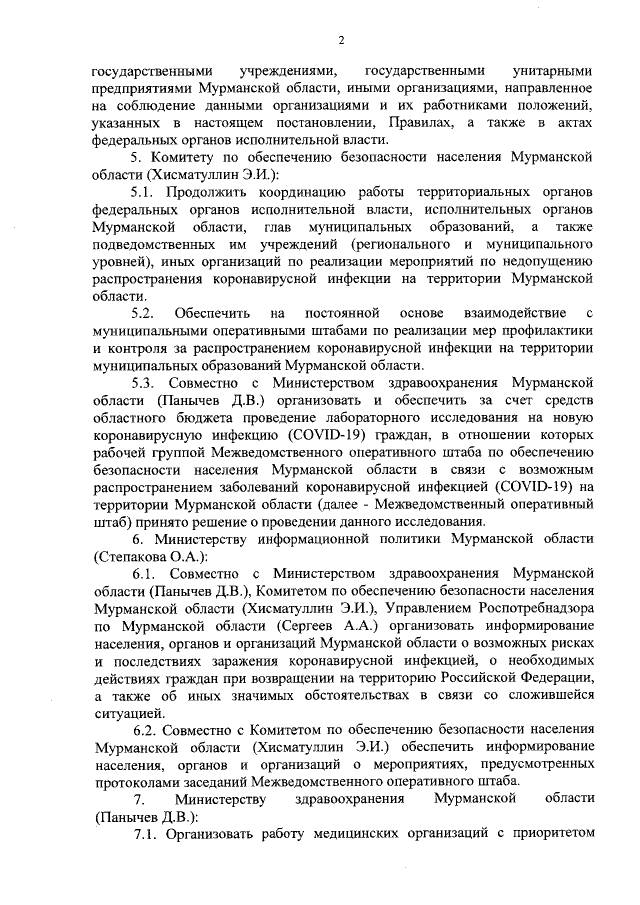 2

государственными учреждениями, государственными унитарными предприятиями Мурманской области, иными организациями, направленное на соблюдение данными организациями и их работниками положений, указанных в настоящем постановлении, Правилах, а также в актах федеральных органов исполнительной власти.

5. Комитету по обеспечению безопасности населения Мурманской области (Хисматуллин Э.И.):

5.1. Продолжить координацию работы территориальных органов федеральных органов исполнительной власти, исполнительных органов Мурманской области, глав муниципальных образований, а также подведомственных им учреждений (регионального и муниципального уровней), иных организаций по реализации мероприятий по недопущению распространения коронавирусной инфекции на территории Мурманской области.

5.2. Обеспечить на постоянной основе взаимодействие с муниципальными оперативными штабами по реализации мер профилактики и контроля за распространением коронавирусной инфекции на территории муниципальных образований Мурманской области.

5.3. Совместно с Министерством здравоохранения Мурманской области (Панычев Д.В.) организовать и обеспечить за счет средств областного бюджета проведение лабораторного исследования на новую коронавирусную инфекцию (COVID-19) граждан, в отношении которых рабочей группой Межведомственного оперативного штаба по обеспечению безопасности населения Мурманской области в связи с возможным распространением заболеваний коронавирусной инфекцией (COVID-19) на территории Мурманской области (далее - Межведомственный оперативный штаб) принято решение о проведении данного исследования.

6. Министерству информационной политики Мурманской области (Степакова О.А.):

6.1. Совместно с Министерством здравоохранения Мурманской области (Панычев Д.В.), Комитетом по обеспечению безопасности населения Мурманской области (Хисматуллин Э.И.), Управлением Роспотребнадзора по Мурманской области (Сергеев А.А.) организовать информирование населения, органов и организаций Мурманской области о возможных рисках и последствиях заражения коронавирусной инфекцией, о необходимых действиях граждан при возвращении на территорию Российской Федерации, а также об иных значимых обстоятельствах в связи со сложившейся ситуацией.

6.2. Совместно с Комитетом по обеспечению безопасности населения Мурманской области (Хисматуллин Э.И.) обеспечить информирование населения, органов и организаций о мероприятиях, предусмотренных протоколами заседаний Межведомственного оперативного штаба.

7. Министерству здравоохранения Мурманской области (Панычев Д.В.):

7.1. Организовать работу медицинских организаций с приоритетом